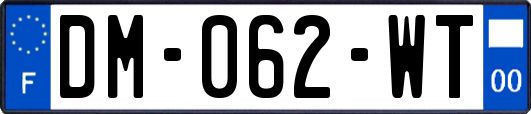 F

DM-062-WT

00